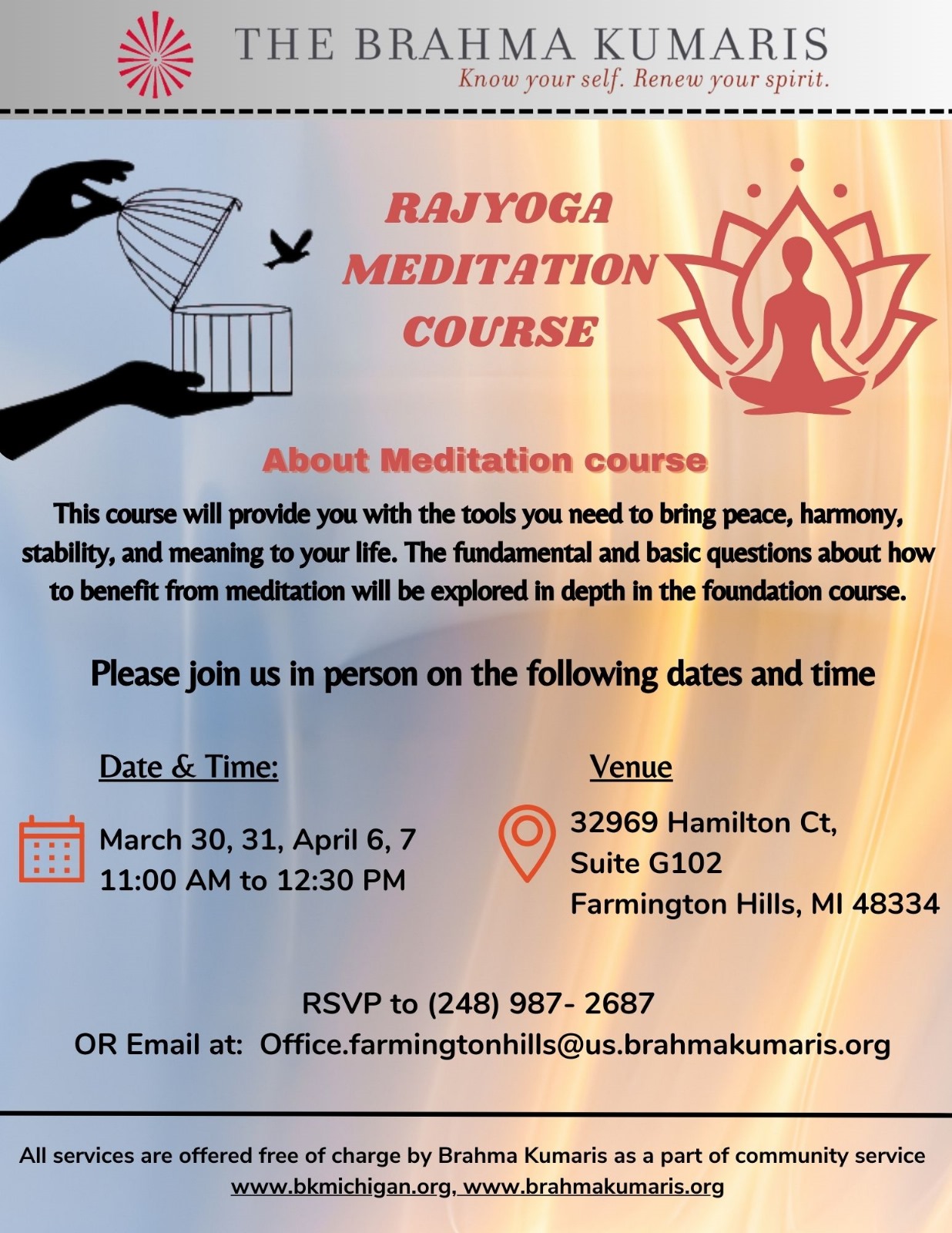 THE BRAHMA KUMARIS
Know your self. Renew your spirit.

RAJYOGA MEDITATION COURSE

About Meditation course

This course will provide you with the tools you need to bring peace, harmony, stability, and meaning to your life. The fundamental and basic questions about how to benefit from meditation will be explored in depth in the foundation course.

Please join us in person on the following dates and time

Date & Time:

March 30, 31, April 6, 7
11:00 AM to 12:30 PM

Venue

32969 Hamilton Ct,
Suite G102
Farmington Hills, MI 48334

RSVP to (248) 987- 2687
OR Email at: Office.farmingtonhills@us.brahmakumaris.org

All services are offered free of charge by Brahma Kumaris as a part of community service
www.bkmichigan.org, www.brahmakumaris.org